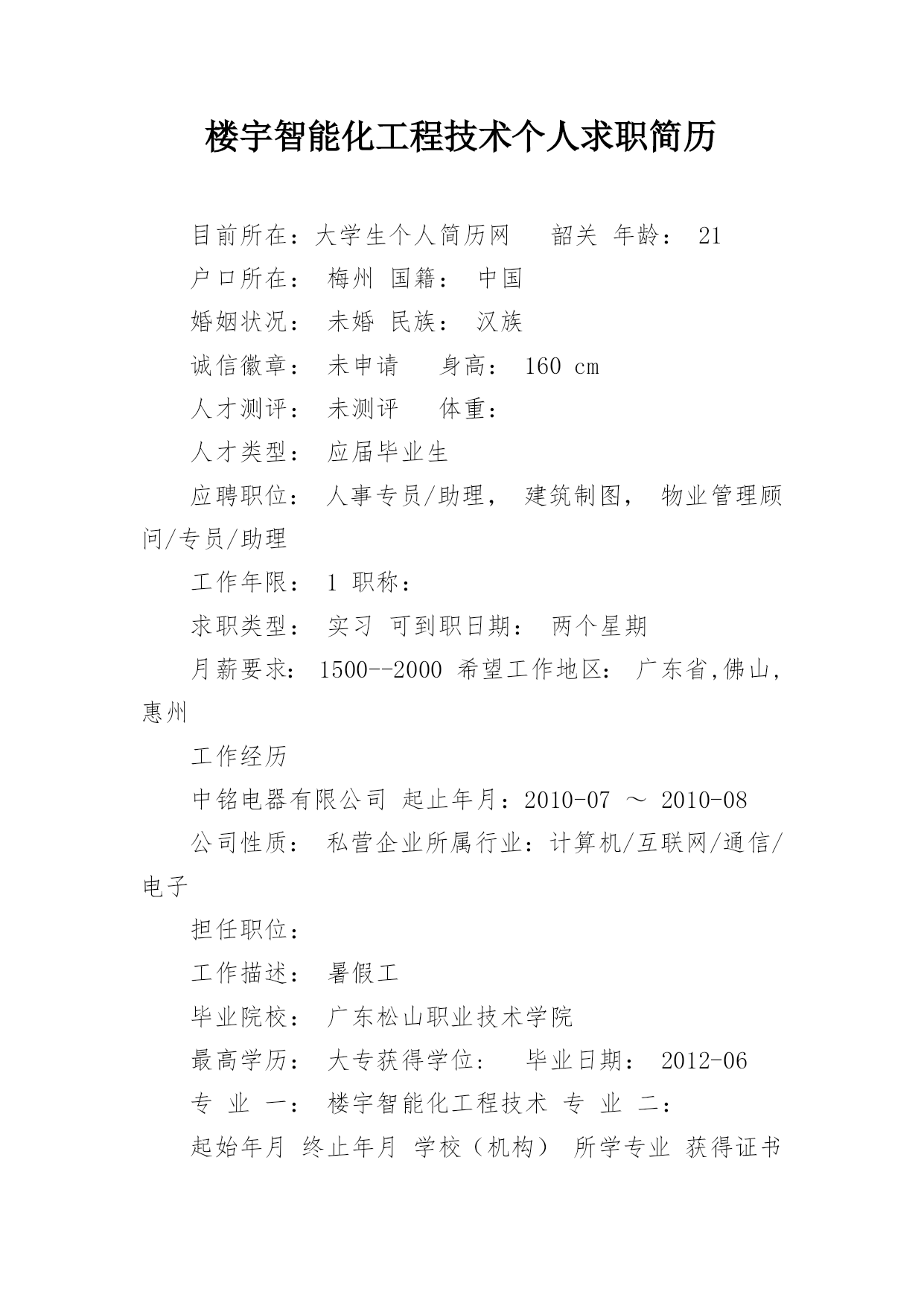 楼宇智能化工程技术个人求职简历

目前所在：大学生个人简历网　韶关 年龄： 21

户口所在： 梅州 国籍： 中国

婚姻状况： 未婚 民族： 汉族

诚信徽章： 未申请　身高： 160 cm

人才测评： 未测评　体重：

人才类型： 应届毕业生

应聘职位： 人事专员/助理， 建筑制图， 物业管理顾问/专员/助理

工作年限： 1 职称：

求职类型： 实习 可到职日期： 两个星期

月薪要求： 1500--2000 希望工作地区： 广东省,佛山,惠州

工作经历

中铭电器有限公司 起止年月：2010-07 ～ 2010-08

公司性质： 私营企业所属行业：计算机/互联网/通信/电子

担任职位：

工作描述： 暑假工

毕业院校： 广东松山职业技术学院

最高学历： 大专获得学位：　毕业日期： 2012-06

专 业 一： 楼宇智能化工程技术 专 业 二：

起始年月 终止年月 学校（机构） 所学专业 获得证书